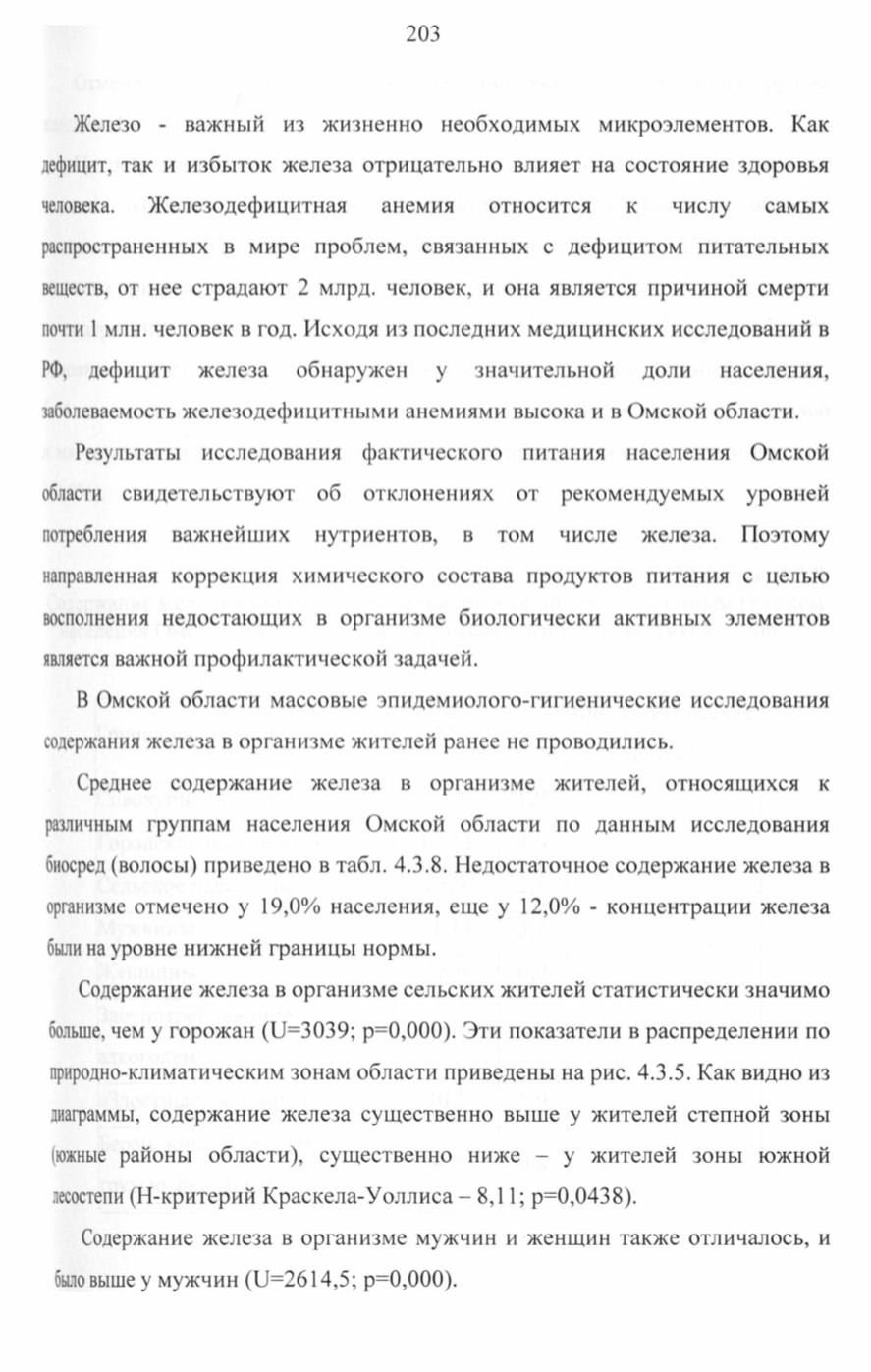 203

Железо - важный из жизненно необходимых микроэлементов. Как дефицит, так и избыток железа отрицательно влияет на состояние здоровья человека. Железодефицитная анемия относится к числу самых распространенных в мире проблем, связанных с дефицитом питательных веществ, от нее страдают 2 млрд. человек, и она является причиной смерти почти 1 млн. человек в год. Исходя из последних медицинских исследований в РФ, дефицит железа обнаружен у значительной доли населения, заболеваемость железодефицитными анемиями высока и в Омской области.

Результаты исследования фактического питания населения Омской области свидетельствуют об отклонениях от рекомендуемых уровней потребления важнейших нутриентов, в том числе железа. Поэтому направленная коррекция химического состава продуктов питания с целью восполнения недостающих в организме биологически активных элементов является важной профилактической задачей.

В Омской области массовые эпидемиолого-гигиенические исследования содержания железа в организме жителей ранее не проводились.

Среднее содержание железа в организме жителей, относящихся к различным группам населения Омской области по данным исследования биосред (волосы) приведено в табл. 4.3.8. Недостаточное содержание железа в организме отмечено у 19,0% населения, еще у 12,0% - концентрации железа были на уровне нижней границы нормы.

Содержание железа в организме сельских жителей статистически значимо больше, чем у горожан (U=3039; p=0,000). Эти показатели в распределении по природно-климатическим зонам области приведены на рис. 4.3.5. Как видно из диаграммы, содержание железа существенно выше у жителей степной зоны (южные районы области), существенно ниже – у жителей зоны южной лесостепи (Н-критерий Краскела-Уоллиса – 8,11; p=0,0438).

Содержание железа в организме мужчин и женщин также отличалось, и было выше у мужчин (U=2614,5; p=0,000).